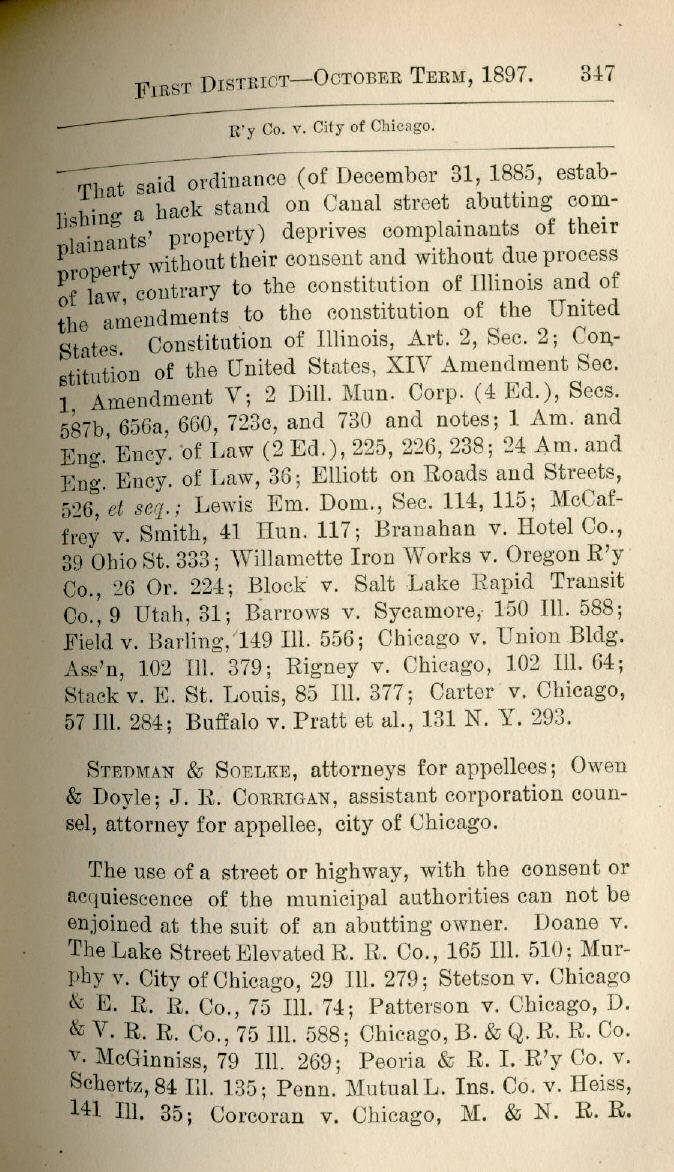 FIRST DISTRICT—OCTOBER TERM, 1897. 347

R'y Co. v. City of Chicago.

That said ordinance (of December 31, 1885, establishing a hack stand on Canal street abutting complainants' property) deprives complainants of their property without their consent and without due process of law, contrary to the constitution of Illinois and of the amendments to the constitution of the United States. Constitution of Illinois, Art. 2, Sec. 2; Constitution of the United States, XIV Amendment Sec. 1, Amendment V; 2 Dill. Mun. Corp. (4 Ed.), Secs. 587b, 656a, 660, 723c, and 730 and notes; 1 Am. and Eng. Ency. of Law (2 Ed.), 225, 226, 238; 24 Am. and Eng. Ency. of Law, 36; Elliott on Roads and Streets, 526, et seq.; Lewis Em. Dom., Sec. 114, 115; McCaffrey v. Smith, 41 Hun. 117; Branahan v. Hotel Co., 39 Ohio St. 333; Willamette Iron Works v. Oregon R'y Co., 26 Or. 224; Block v. Salt Lake Rapid Transit Co., 9 Utah, 31; Barrows v. Sycamore, 150 Ill. 588; Field v. Barling, 149 Ill. 556; Chicago v. Union Bldg. Ass'n, 102 Ill. 379; Rigney v. Chicago, 102 Ill. 64; Stack v. E. St. Louis, 85 Ill. 377; Carter v. Chicago, 57 Ill. 284; Buffalo v. Pratt et al., 131 N. Y. 293.

STEDMAN & SOELKE, attorneys for appellees; Owen & Doyle; J. R. CORRIGAN, assistant corporation counsel, attorney for appellee, city of Chicago.

The use of a street or highway, with the consent or acquiescence of the municipal authorities can not be enjoined at the suit of an abutting owner. Doane v. The Lake Street Elevated R. R. Co., 165 Ill. 510; Murphy v. City of Chicago, 29 Ill. 279; Stetson v. Chicago & E. R. R. Co., 75 Ill. 74; Patterson v. Chicago, D. & V. R. R. Co., 75 Ill. 588; Chicago, B. & Q. R. R. Co. v. McGinniss, 79 Ill. 269; Peoria & R. I. R'y Co. v. Schertz, 84 Ill. 135; Penn. Mutual L. Ins. Co. v. Heiss, 141 Ill. 35; Corcoran v. Chicago, M. & N. R. R.